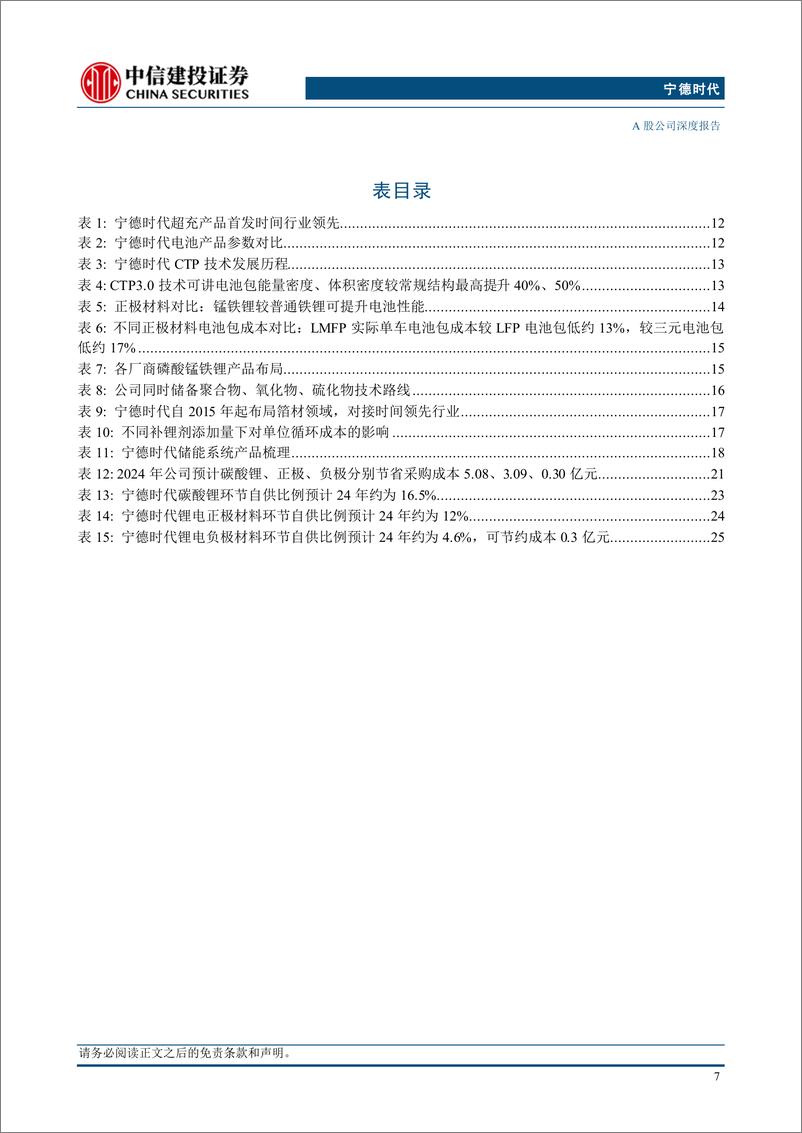 中信建投证券
CHINA SECURITIES

宁德时代

A 股公司深度报告

表目录

表 1: 宁德时代超充产品首发时间行业领先............12
表 2: 宁德时代电池产品参数对比............12
表 3: 宁德时代 CTP 技术发展历程............13
表 4: CTP3.0 技术可讲电池包能量密度、体积密度较常规结构最高提升 40%、50%............13
表 5: 正极材料对比：锰铁锂较普通铁锂可提升电池性能............14
表 6: 不同正极材料电池包成本对比：LMFP 实际单车电池包成本较 LFP 电池包低约 13%，较三元电池包低约 17%............15
表 7: 各厂商磷酸锰铁锂产品布局............15
表 8: 公司同时储备聚合物、氧化物、硫化物技术路线............16
表 9: 宁德时代自 2015 年起布局箔材领域，对接时间领先行业............17
表 10: 不同补锂剂添加量下对单位循环成本的影响............17
表 11: 宁德时代储能系统产品梳理............18
表 12: 2024 年公司预计碳酸锂、正极、负极分别节省采购成本 5.08、3.09、0.30 亿元............21
表 13: 宁德时代碳酸锂环节自供比例预计 24 年约为 16.5%............23
表 14: 宁德时代锂电正极材料环节自供比例预计 24 年约为 12%............24
表 15: 宁德时代锂电负极材料环节自供比例预计 24 年约为 4.6%，可节约成本 0.3 亿元............25

请务必阅读正文之后的免责条款和声明。

7